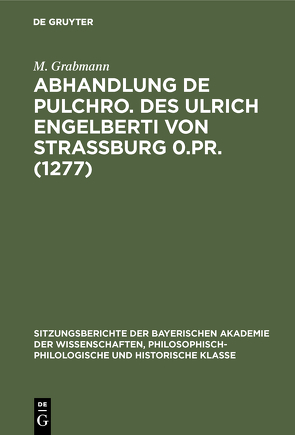 DE GRUYTER

M. Grabmann

ABHANDLUNG DE PULCHRO. DES ULRICH ENGELBERTI VON STRASSBURG 0.PR. (1277)

SITZUNGSBERICHTE DER BAYERISCHEN AKADEMIE DER WISSENSCHAFTEN, PHILOSOPHISCH-PHILOLOGISCHE UND HISTORISCHE KLASSE

DE G